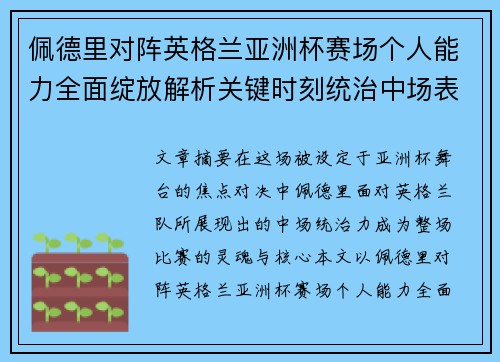 佩德里对阵英格兰亚洲杯赛场个人能力全面绽放解析关键时刻统治中场表

文章摘要在这场被设定于亚洲杯舞台的焦点对决中佩德里面对英格兰队所展现出的中场统治力成为整场比赛的灵魂与核心本文以佩德里对阵英格兰亚洲杯赛场个人能力全面